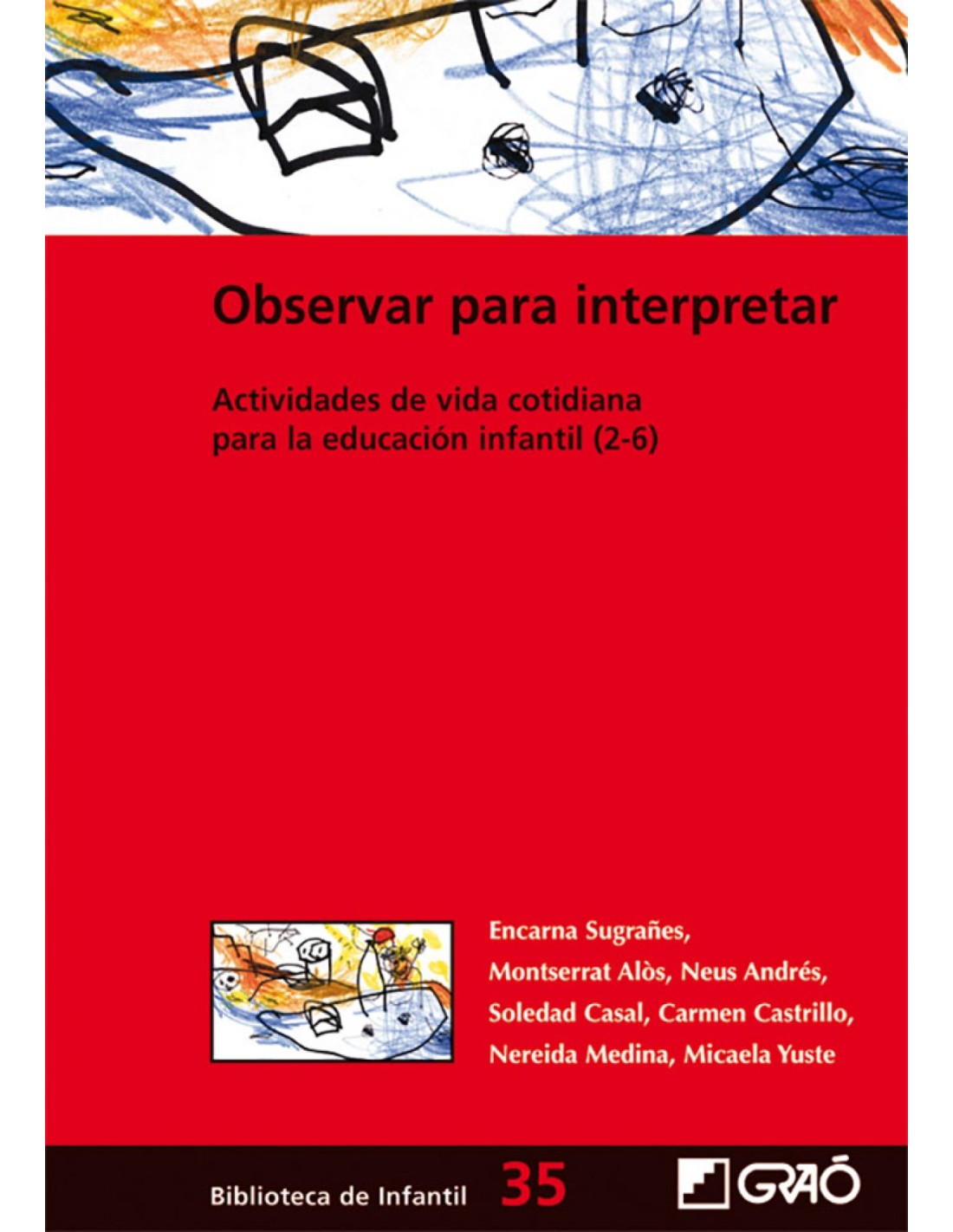 Observar para interpretar

Actividades de vida cotidiana para la educación infantil (2-6)

Encarna Sugrañes,
Montserrat Alòs, Neus Andrés,
Soledad Casal, Carmen Castrillo,
Nereida Medina, Micaela Yuste

Biblioteca de Infantil 35

GRAÓ